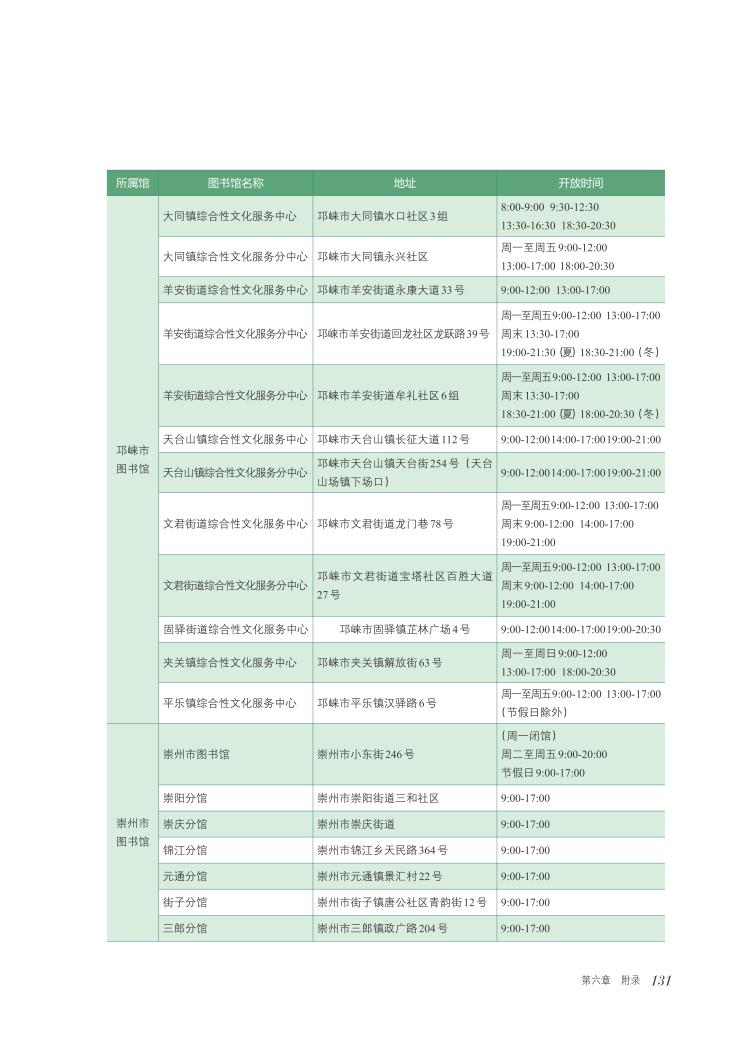 | 所属馆 | 图书馆名称 | 地址 | 开放时间 |
|---|---|---|---|
| 邛崃市图书馆 | 大同镇综合性文化服务中心 | 邛崃市大同镇水口社区3组 | 8:00-9:00 9:30-12:30 13:30-16:30 18:30-20:30 |
| | 大同镇综合性文化服务分中心 | 邛崃市大同镇永兴社区 | 周一至周五 9:00-12:00 13:00-17:00 18:00-20:30 |
| | 羊安街道综合性文化服务中心 | 邛崃市羊安街道永康大道33号 | 9:00-12:00 13:00-17:00 |
| | 羊安街道综合性文化服务分中心 | 邛崃市羊安街道回龙社区龙跃路39号 | 周一至周五9:00-12:00 13:00-17:00 周末 13:30-17:00 19:00-21:30（夏）18:30-21:00（冬） |
| | 羊安街道综合性文化服务分中心 | 邛崃市羊安街道牟礼社区6组 | 周一至周五9:00-12:00 13:00-17:00 周末 13:30-17:00 18:30-21:00（夏）18:00-20:30（冬） |
| | 天台山镇综合性文化服务中心 | 邛崃市天台山镇长征大道112号 | 9:00-12:0014:00-17:0019:00-21:00 |
| | 天台山镇综合性文化服务分中心 | 邛崃市天台山镇天台街254号（天台山场镇下场口） | 9:00-12:0014:00-17:0019:00-21:00 |
| | 文君街道综合性文化服务中心 | 邛崃市文君街道龙门巷78号 | 周一至周五9:00-12:00 13:00-17:00 周末 9:00-12:00 14:00-17:00 19:00-21:00 |
| | 文君街道综合性文化服务分中心 | 邛崃市文君街道宝塔社区百胜大道27号 | 周一至周五9:00-12:00 13:00-17:00 周末 9:00-12:00 14:00-17:00 19:00-21:00 |
| | 固驿街道综合性文化服务中心 | 邛崃市固驿镇芷林广场4号 | 9:00-12:0014:00-17:0019:00-20:30 |
| | 夹关镇综合性文化服务中心 | 邛崃市夹关镇解放街63号 | 周一至周日 9:00-12:00 13:00-17:00 18:00-20:30 |
| | 平乐镇综合性文化服务中心 | 邛崃市平乐镇汉驿路6号 | 周一至周五9:00-12:00 13:00-17:00（节假日除外） |
| 崇州市图书馆 | 崇州市图书馆 | 崇州市小东街246号 | （周一闭馆）周二至周五 9:00-20:00 节假日 9:00-17:00 |
| | 崇阳分馆 | 崇州市崇阳街道三和社区 | 9:00-17:00 |
| | 崇庆分馆 | 崇州市崇庆街道 | 9:00-17:00 |
| | 锦江分馆 | 崇州市锦江乡天民路364号 | 9:00-17:00 |
| | 元通分馆 | 崇州市元通镇景汇村22号 | 9:00-17:00 |
| | 街子分馆 | 崇州市街子镇唐公社区青韵街12号 | 9:00-17:00 |
| | 三郎分馆 | 崇州市三郎镇政广路204号 | 9:00-17:00 |

第六章 附录 131